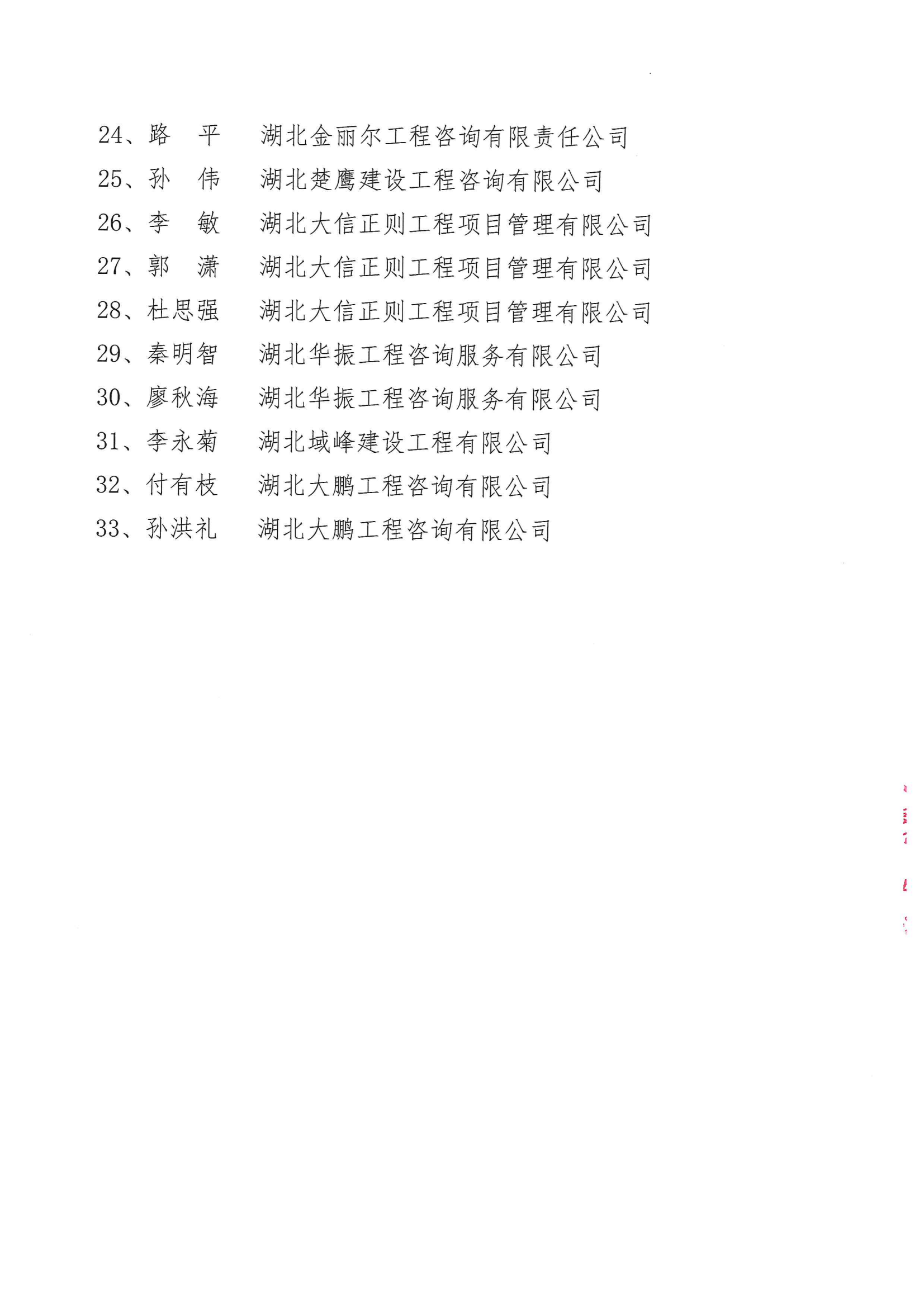 24、路　平　湖北金丽尔工程咨询有限责任公司
25、孙　伟　湖北楚鹰建设工程咨询有限公司
26、李　敏　湖北大信正则工程项目管理有限公司
27、郭　潇　湖北大信正则工程项目管理有限公司
28、杜思强　湖北大信正则工程项目管理有限公司
29、秦明智　湖北华振工程咨询服务有限公司
30、廖秋海　湖北华振工程咨询服务有限公司
31、李永菊　湖北域峰建设工程有限公司
32、付有枝　湖北大鹏工程咨询有限公司
33、孙洪礼　湖北大鹏工程咨询有限公司